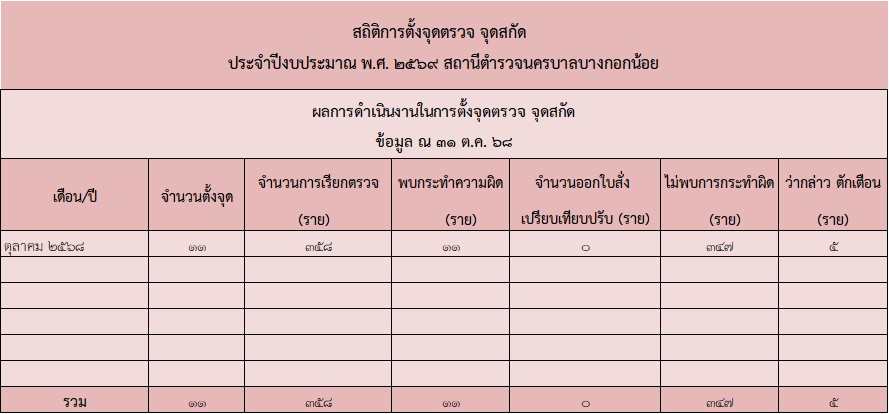 สถิติการตั้งจุดตรวจ จุดสกัด
ประจำปีงบประมาณ พ.ศ. ๒๕๖๙ สถานีตำรวจนครบาลบางกอกน้อย

ผลการดำเนินงานในการตั้งจุดตรวจ จุดสกัด
ข้อมูล ณ ๓๑ ต.ค. ๖๘

| เดือน/ปี | จำนวนตั้งจุด | จำนวนการเรียกตรวจ (ราย) | พบกระทำความผิด (ราย) | จำนวนออกใบสั่ง เปรียบเทียบปรับ (ราย) | ไม่พบการกระทำผิด (ราย) | ว่ากล่าว ตักเตือน (ราย) |
|---|---|---|---|---|---|---|
| ตุลาคม ๒๕๖๘ | ๑๑ | ๓๕๘ | ๑๑ | ๐ | ๓๔๗ | ๕ |
| | | | | | | |
| | | | | | | |
| | | | | | | |
| | | | | | | |
| | | | | | | |
| รวม | ๑๑ | ๓๕๘ | ๑๑ | ๐ | ๓๔๗ | ๕ |